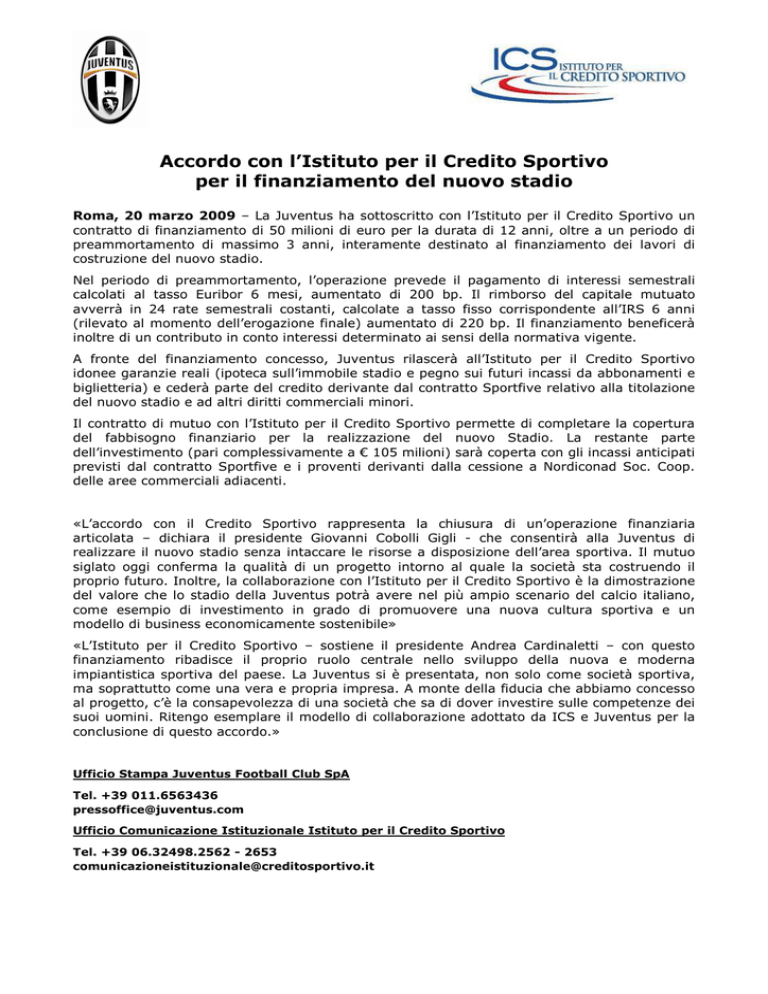 JUVENTUS

ICS ISTITUTO PER IL CREDITO SPORTIVO

Accordo con l'Istituto per il Credito Sportivo per il finanziamento del nuovo stadio

Roma, 20 marzo 2009 – La Juventus ha sottoscritto con l'Istituto per il Credito Sportivo un contratto di finanziamento di 50 milioni di euro per la durata di 12 anni, oltre a un periodo di preammortamento di massimo 3 anni, interamente destinato al finanziamento dei lavori di costruzione del nuovo stadio.

Nel periodo di preammortamento, l'operazione prevede il pagamento di interessi semestrali calcolati al tasso Euribor 6 mesi, aumentato di 200 bp. Il rimborso del capitale mutuato avverrà in 24 rate semestrali costanti, calcolate a tasso fisso corrispondente all'IRS 6 anni (rilevato al momento dell'erogazione finale) aumentato di 220 bp. Il finanziamento beneficerà inoltre di un contributo in conto interessi determinato ai sensi della normativa vigente.

A fronte del finanziamento concesso, Juventus rilascerà all'Istituto per il Credito Sportivo idonee garanzie reali (ipoteca sull'immobile stadio e pegno sui futuri incassi da abbonamenti e biglietteria) e cederà parte del credito derivante dal contratto Sportfive relativo alla titolazione del nuovo stadio e ad altri diritti commerciali minori.

Il contratto di mutuo con l'Istituto per il Credito Sportivo permette di completare la copertura del fabbisogno finanziario per la realizzazione del nuovo Stadio. La restante parte dell'investimento (pari complessivamente a € 105 milioni) sarà coperta con gli incassi anticipati previsti dal contratto Sportfive e i proventi derivanti dalla cessione a Nordiconad Soc. Coop. delle aree commerciali adiacenti.

«L'accordo con il Credito Sportivo rappresenta la chiusura di un'operazione finanziaria articolata – dichiara il presidente Giovanni Cobolli Gigli - che consentirà alla Juventus di realizzare il nuovo stadio senza intaccare le risorse a disposizione dell'area sportiva. Il mutuo siglato oggi conferma la qualità di un progetto intorno al quale la società sta costruendo il proprio futuro. Inoltre, la collaborazione con l'Istituto per il Credito Sportivo è la dimostrazione del valore che lo stadio della Juventus potrà avere nel più ampio scenario del calcio italiano, come esempio di investimento in grado di promuovere una nuova cultura sportiva e un modello di business economicamente sostenibile»

«L'Istituto per il Credito Sportivo – sostiene il presidente Andrea Cardinaletti – con questo finanziamento ribadisce il proprio ruolo centrale nello sviluppo della nuova e moderna impiantistica sportiva del paese. La Juventus si è presentata, non solo come società sportiva, ma soprattutto come una vera e propria impresa. A monte della fiducia che abbiamo concesso al progetto, c'è la consapevolezza di una società che sa di dover investire sulle competenze dei suoi uomini. Ritengo esemplare il modello di collaborazione adottato da ICS e Juventus per la conclusione di questo accordo.»

Ufficio Stampa Juventus Football Club SpA

Tel. +39 011.6563436
pressoffice@juventus.com

Ufficio Comunicazione Istituzionale Istituto per il Credito Sportivo

Tel. +39 06.32498.2562 - 2653
comunicazioneistituzionale@creditosportivo.it